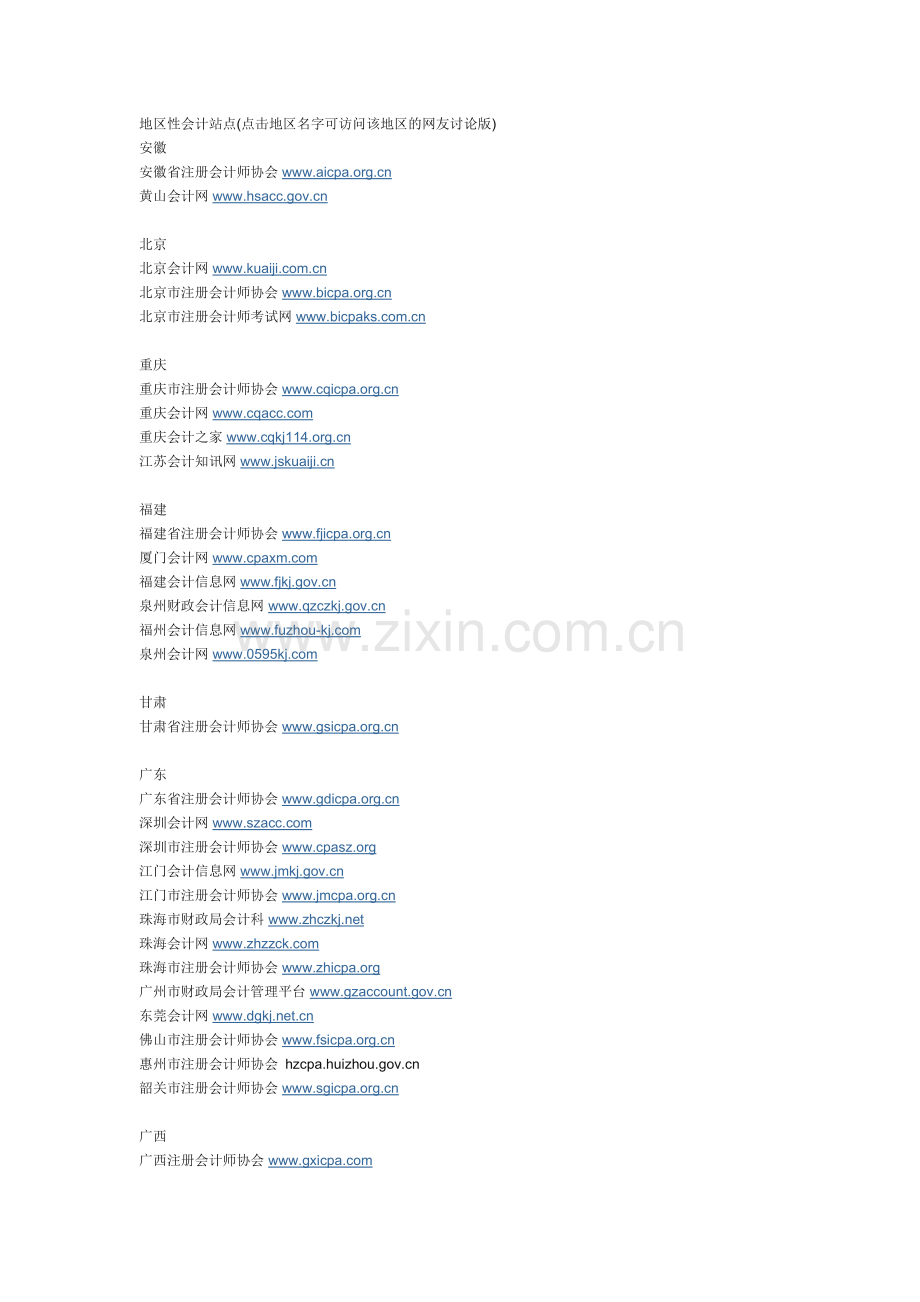 地区性会计站点(点击地区名字可访问该地区的网友讨论版)
安徽
安徽省注册会计师协会 www.aicpa.org.cn
黄山会计网 www.hsacc.gov.cn

北京
北京会计网 www.kuaiji.com.cn
北京市注册会计师协会 www.bicpa.org.cn
北京市注册会计师考试网 www.bicpaks.com.cn

重庆
重庆市注册会计师协会 www.cqicpa.org.cn
重庆会计网 www.cqacc.com
重庆会计之家 www.cqkj114.org.cn
江苏会计知讯网 www.jskuaiji.cn

福建
福建省注册会计师协会 www.fjicpa.org.cn
厦门会计网 www.cpaxm.com
福建会计信息网 www.fjkj.gov.cn
泉州财政会计信息网 www.qzczkj.gov.cn
福州会计信息网 www.fuzhou-kj.com
泉州会计网 www.0595kj.com

甘肃
甘肃省注册会计师协会 www.gsicpa.org.cn

广东
广东省注册会计师协会 www.gdicpa.org.cn
深圳会计网 www.szacc.com
深圳市注册会计师协会 www.cpasz.org
江门会计信息网 www.jmkj.gov.cn
江门市注册会计师协会 www.jmcpa.org.cn
珠海市财政局会计科 www.zhczkj.net
珠海会计网 www.zhzzck.com
珠海市注册会计师协会 www.zhicpa.org
广州市财政局会计管理平台 www.gzaccount.gov.cn
东莞会计网 www.dgkj.net.cn
佛山市注册会计师协会 www.fsicpa.org.cn
惠州市注册会计师协会 hzcpa.huizhou.gov.cn
韶关市注册会计师协会 www.sgicpa.org.cn

广西
广西注册会计师协会 www.gxicpa.com

www.zixin.com.cn